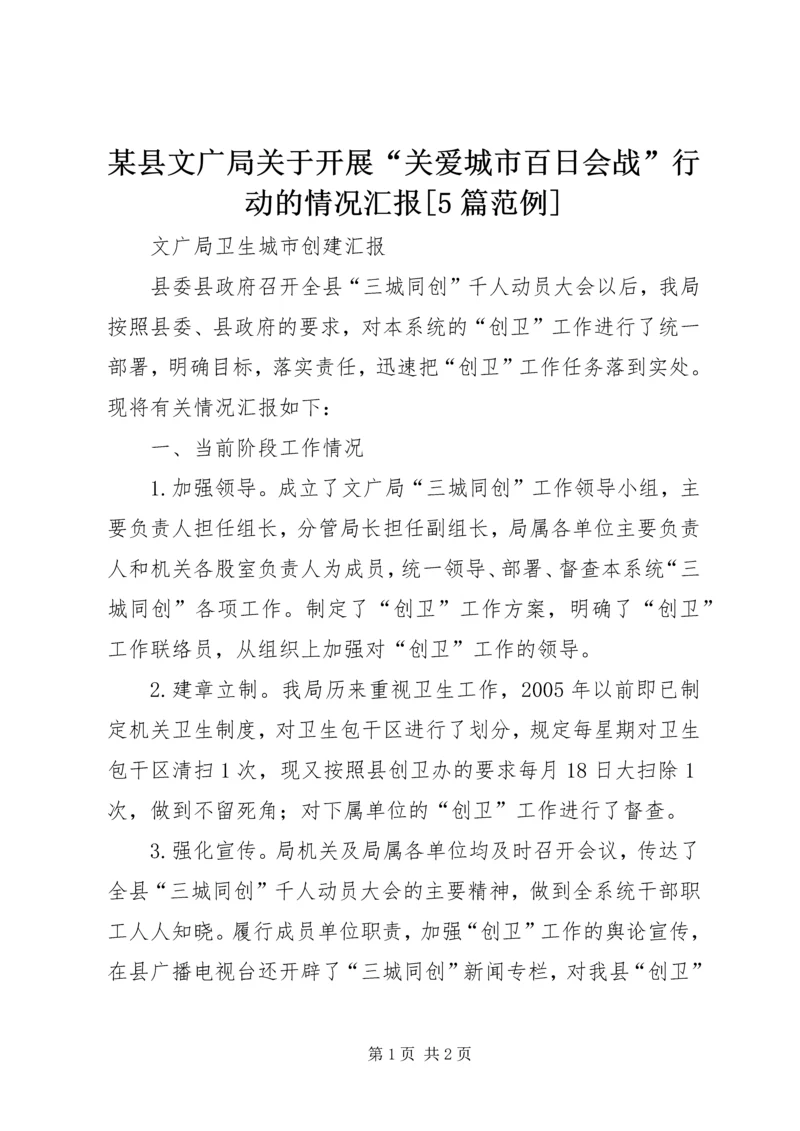 某县文广局关于开展“关爱城市百日会战”行动的情况汇报[5篇范例]

文广局卫生城市创建汇报

县委县政府召开全县“三城同创”千人动员大会以后，我局按照县委、县政府的要求，对本系统的“创卫”工作进行了统一部署，明确目标，落实责任，迅速把“创卫”工作任务落到实处。现将有关情况汇报如下：

一、当前阶段工作情况

1.加强领导。成立了文广局“三城同创”工作领导小组，主要负责人担任组长，分管局长担任副组长，局属各单位主要负责人和机关各股室负责人为成员，统一领导、部署、督查本系统“三城同创”各项工作。制定了“创卫”工作方案，明确了“创卫”工作联络员，从组织上加强对“创卫”工作的领导。

2.建章立制。我局历来重视卫生工作，2005年以前即已制定机关卫生制度，对卫生包干区进行了划分，规定每星期对卫生包干区清扫1次，现又按照县创卫办的要求每月18日大扫除1次，做到不留死角；对下属单位的“创卫”工作进行了督查。

3.强化宣传。局机关及局属各单位均及时召开会议，传达了全县“三城同创”千人动员大会的主要精神，做到全系统干部职工人人知晓。履行成员单位职责，加强“创卫”工作的舆论宣传，在县广播电视台还开辟了“三城同创”新闻专栏，对我县“创卫”

第1页 共2页